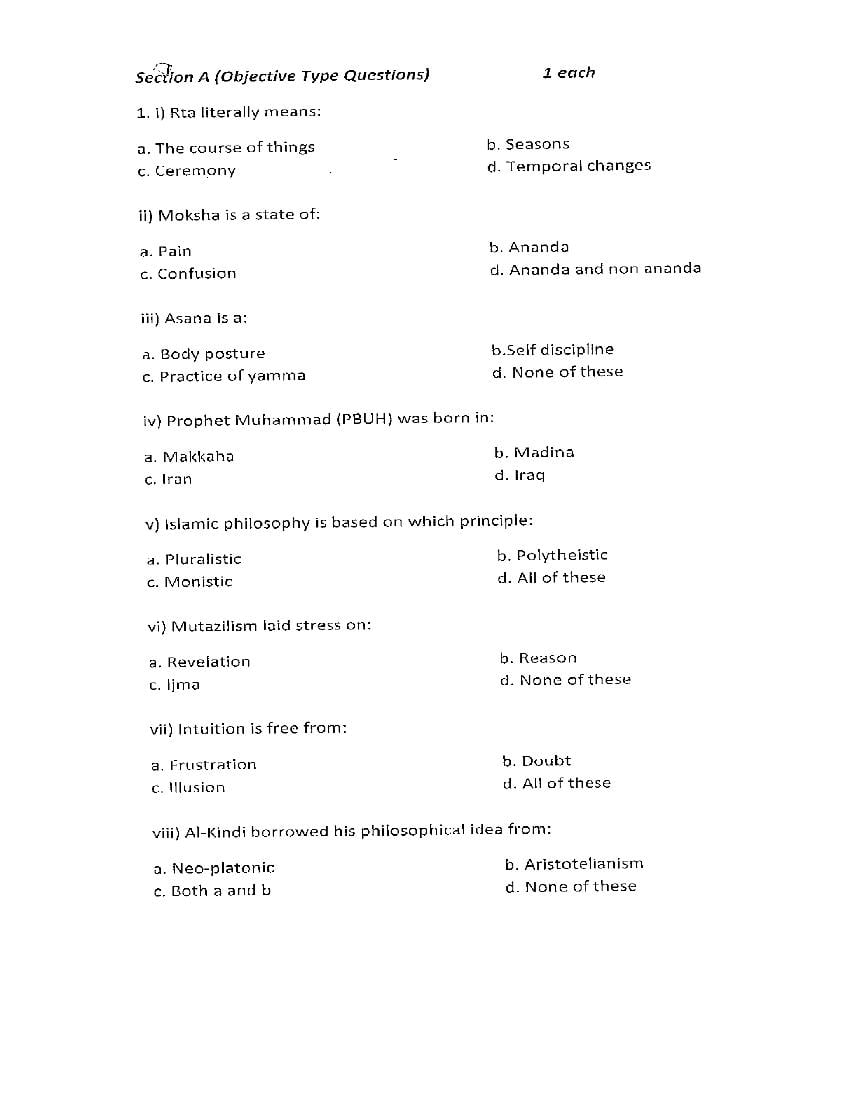 Section A (Objective Type Questions) 1 each

1. i) Rta literally means:

a. The course of things
b. Seasons
c. Ceremony
d. Temporal changes

ii) Moksha is a state of:

a. Pain
b. Ananda
c. Confusion
d. Ananda and non ananda

iii) Asana is a:

a. Body posture
b.Self discipline
c. Practice of yamma
d. None of these

iv) Prophet Muhammad (PBUH) was born in:

a. Makkaha
b. Madina
c. Iran
d. Iraq

v) islamic philosophy is based on which principle:

a. Pluralistic
b. Polytheistic
c. Monistic
d. All of these

vi) Mutazilism laid stress on:

a. Revelation
b. Reason
c. Ijma
d. None of these

vii) Intuition is free from:

a. Frustration
b. Doubt
c. Illusion
d. All of these

viii) Al-Kindi borrowed his philosophical idea from:

a. Neo-platonic
b. Aristotelianism
c. Both a and b
d. None of these